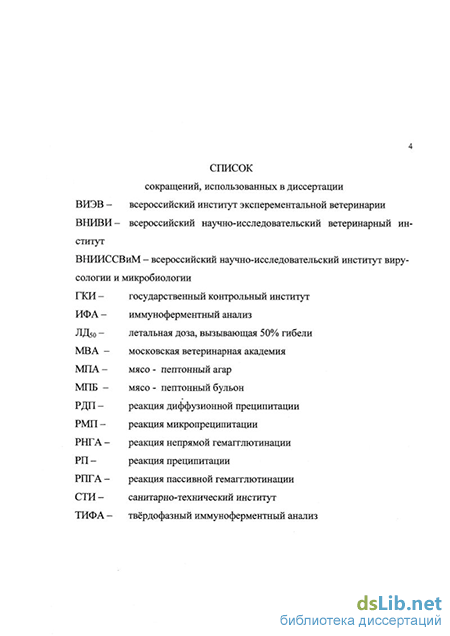 4

СПИСОК

сокращений, использованных в диссертации

ВИЭВ – всероссийский институт эксперементальной ветеринарии

ВНИВИ – всероссийский научно-исследовательский ветеринарный институт

ВНИИССВиМ – всероссийский научно-исследовательский институт вирусологии и микробиологии

ГКИ – государственный контрольный институт

ИФА – иммуноферментный анализ

ЛД$_{50}$ – летальная доза, вызывающая 50% гибели

МВА – московская ветеринарная академия

МПА – мясо - пептонный агар

МПБ – мясо - пептонный бульон

РДП – реакция диффузионной преципитации

РМП – реакция микропреципитации

РНГА – реакция непрямой гемагглютинации

РП – реакция преципитации

РПГА – реакция пассивной гемагглютинации

СТИ – санитарно-технический институт

ТИФА – твёрдофазный иммуноферментный анализ

dsLib.net
библиотека диссертаций